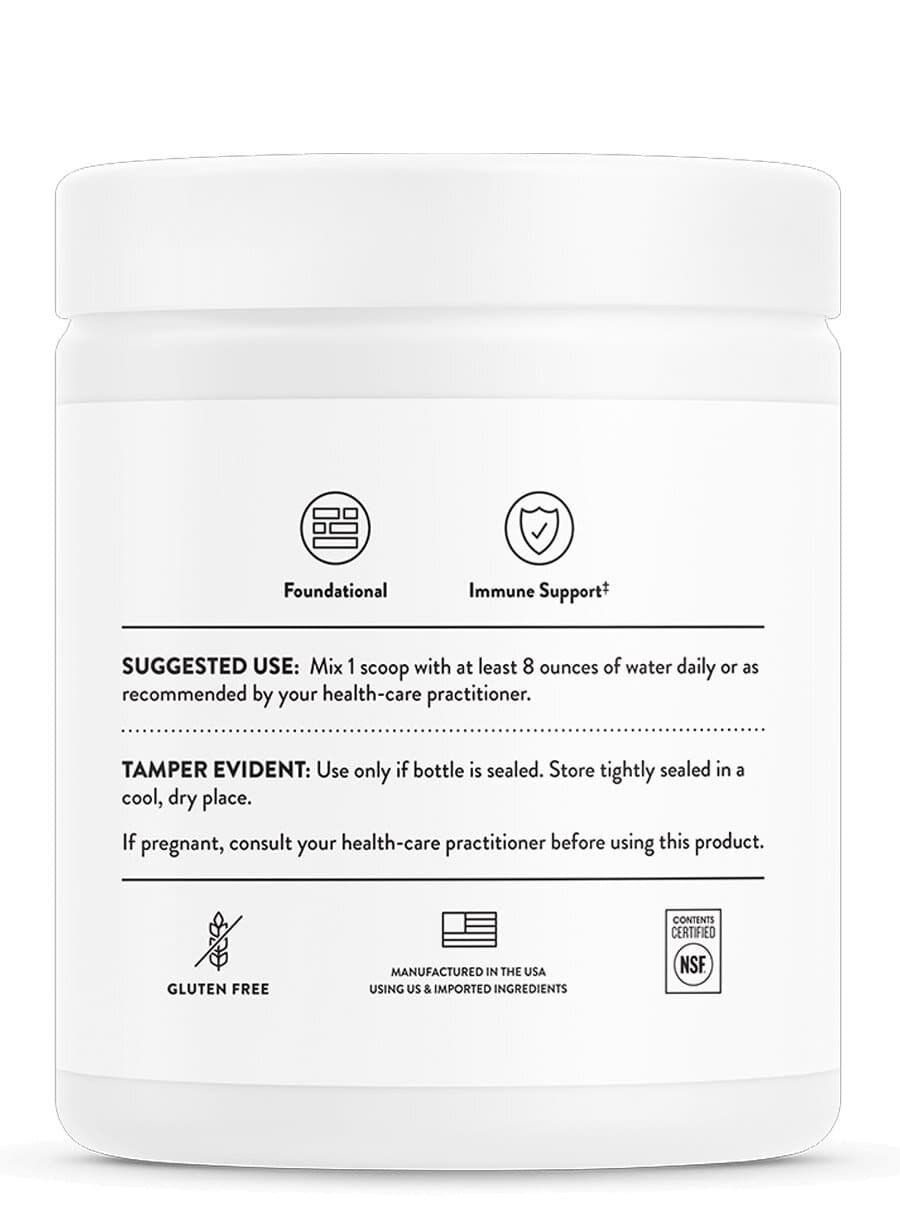 Foundational

Immune Support‡

SUGGESTED USE: Mix 1 scoop with at least 8 ounces of water daily or as recommended by your health-care practitioner.

TAMPER EVIDENT: Use only if bottle is sealed. Store tightly sealed in a cool, dry place.

If pregnant, consult your health-care practitioner before using this product.

GLUTEN FREE

MANUFACTURED IN THE USA
USING US & IMPORTED INGREDIENTS

CONTENTS
CERTIFIED
NSF